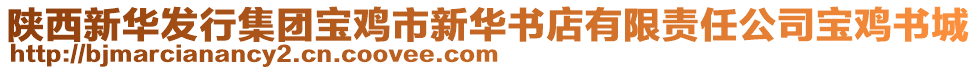 陕西新华发行集团宝鸡市新华书店有限责任公司宝鸡书城
http://bjmarciananancy2.cn.coovee.com